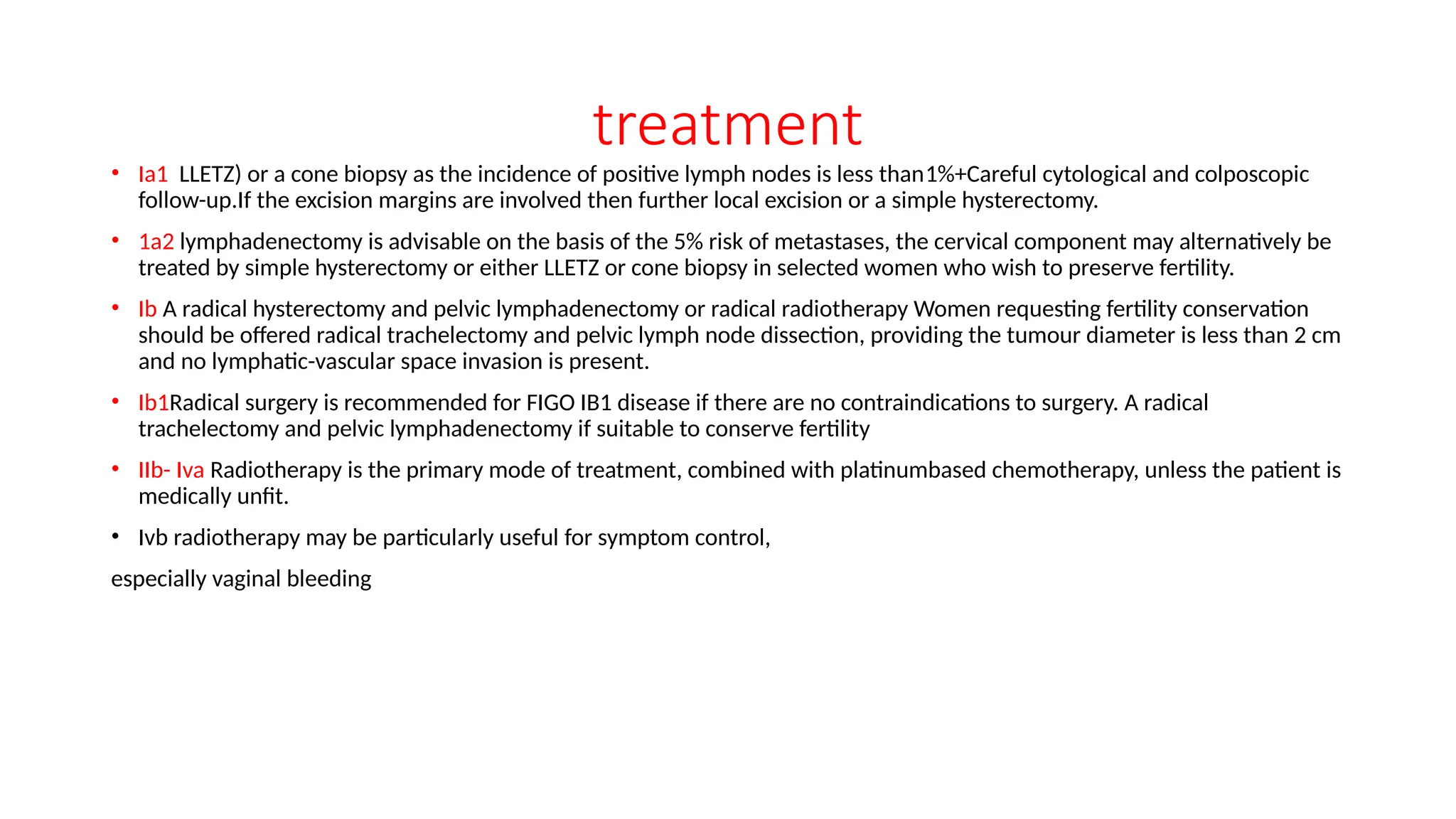 treatment

• Ia1  LLETZ) or a cone biopsy as the incidence of positive lymph nodes is less than1%+Careful cytological and colposcopic follow-up.If the excision margins are involved then further local excision or a simple hysterectomy.

• 1a2 lymphadenectomy is advisable on the basis of the 5% risk of metastases, the cervical component may alternatively be treated by simple hysterectomy or either LLETZ or cone biopsy in selected women who wish to preserve fertility.

• Ib A radical hysterectomy and pelvic lymphadenectomy or radical radiotherapy Women requesting fertility conservation should be offered radical trachelectomy and pelvic lymph node dissection, providing the tumour diameter is less than 2 cm and no lymphatic-vascular space invasion is present.

• Ib1Radical surgery is recommended for FIGO IB1 disease if there are no contraindications to surgery. A radical trachelectomy and pelvic lymphadenectomy if suitable to conserve fertility

• IIb- Iva Radiotherapy is the primary mode of treatment, combined with platinumbased chemotherapy, unless the patient is medically unfit.

• Ivb radiotherapy may be particularly useful for symptom control,

especially vaginal bleeding